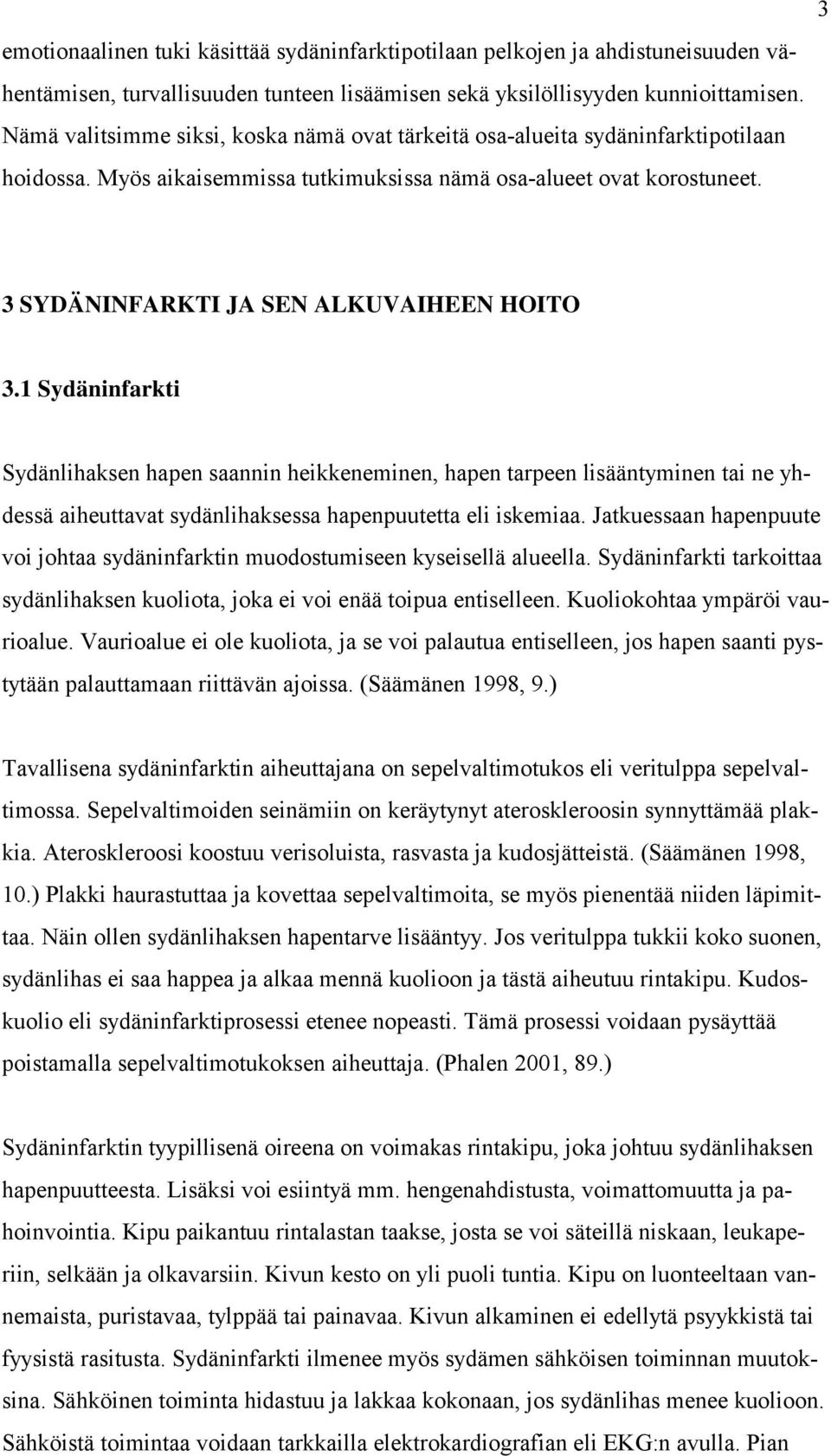 3

emotionaalinen tuki käsittää sydäninfarktipotilaan pelkojen ja ahdistuneisuuden vähentämisen, turvallisuuden tunteen lisäämisen sekä yksilöllisyyden kunnioittamisen. Nämä valitsimme siksi, koska nämä ovat tärkeitä osa-alueita sydäninfarktipotilaan hoidossa. Myös aikaisemmissa tutkimuksissa nämä osa-alueet ovat korostuneet.

3 SYDÄNINFARKTI JA SEN ALKUVAIHEEN HOITO

3.1 Sydäninfarkti

Sydänlihaksen hapen saannin heikkeneminen, hapen tarpeen lisääntyminen tai ne yhdessä aiheuttavat sydänlihaksessa hapenpuutetta eli iskemiaa. Jatkuessaan hapenpuute voi johtaa sydäninfarktin muodostumiseen kyseisellä alueella. Sydäninfarkti tarkoittaa sydänlihaksen kuoliota, joka ei voi enää toipua entiselleen. Kuoliokohtaa ympäröi vaurioalue. Vaurioalue ei ole kuoliota, ja se voi palautua entiselleen, jos hapen saanti pystytään palauttamaan riittävän ajoissa. (Säämänen 1998, 9.)

Tavallisena sydäninfarktin aiheuttajana on sepelvaltimotukos eli veritulppa sepelvaltimossa. Sepelvaltimoiden seinämiin on keräytynyt ateroskleroosin synnyttämää plakkia. Ateroskleroosi koostuu verisoluista, rasvasta ja kudosjätteistä. (Säämänen 1998, 10.) Plakki haurastuttaa ja kovettaa sepelvaltimoita, se myös pienentää niiden läpimittaa. Näin ollen sydänlihaksen hapentarve lisääntyy. Jos veritulppa tukkii koko suonen, sydänlihas ei saa happea ja alkaa mennä kuolioon ja tästä aiheutuu rintakipu. Kudoskuolio eli sydäninfarktiprosessi etenee nopeasti. Tämä prosessi voidaan pysäyttää poistamalla sepelvaltimotukoksen aiheuttaja. (Phalen 2001, 89.)

Sydäninfarktin tyypillisenä oireena on voimakas rintakipu, joka johtuu sydänlihaksen hapenpuutteesta. Lisäksi voi esiintyä mm. hengenahdistusta, voimattomuutta ja pahoinvointia. Kipu paikantuu rintalastan taakse, josta se voi säteillä niskaan, leukaperiin, selkään ja olkavarsiin. Kivun kesto on yli puoli tuntia. Kipu on luonteeltaan vannemaista, puristavaa, tylppää tai painavaa. Kivun alkaminen ei edellytä psyykkistä tai fyysistä rasitusta. Sydäninfarkti ilmenee myös sydämen sähköisen toiminnan muutoksina. Sähköinen toiminta hidastuu ja lakkaa kokonaan, jos sydänlihas menee kuolioon. Sähköistä toimintaa voidaan tarkkailla elektrokardiografian eli EKG:n avulla. Pian